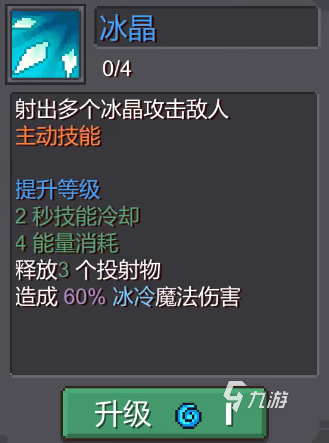 冰晶
0/4

射出多个冰晶攻击敌人
主动技能

提升等级
2 秒技能冷却
4 能量消耗
释放3 个投射物
造成 60% 冰冷魔法伤害

升级 1

九游